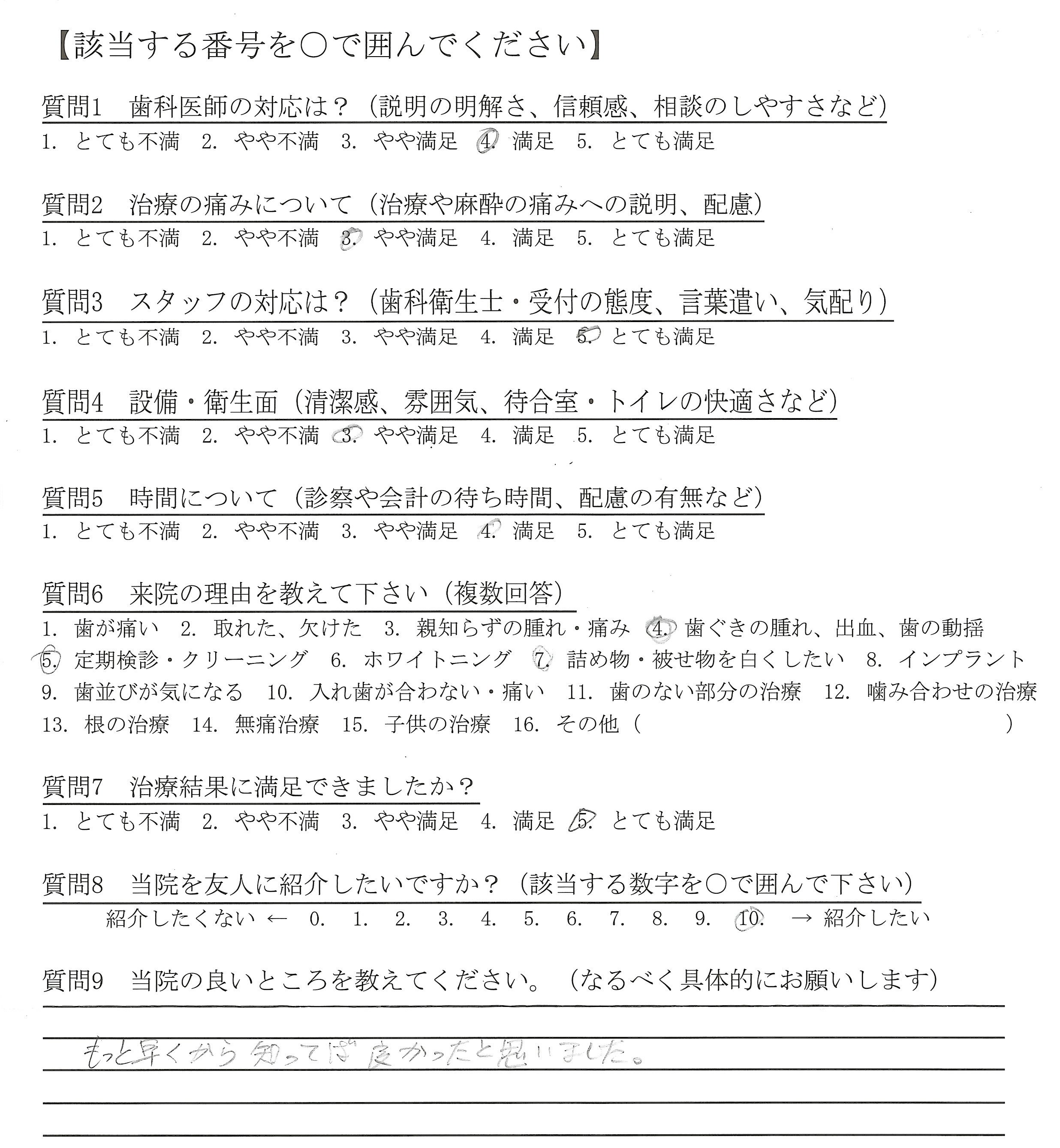 【該当する番号を○で囲んでください】

質問1　歯科医師の対応は？（説明の明解さ、信頼感、相談のしやすさなど）
1. とても不満　2. やや不満　3. やや満足　4. 満足　5. とても満足

質問2　治療の痛みについて（治療や麻酔の痛みへの説明、配慮）
1. とても不満　2. やや不満　3. やや満足　4. 満足　5. とても満足

質問3　スタッフの対応は？（歯科衛生士・受付の態度、言葉遣い、気配り）
1. とても不満　2. やや不満　3. やや満足　4. 満足　5. とても満足

質問4　設備・衛生面（清潔感、雰囲気、待合室・トイレの快適さなど）
1. とても不満　2. やや不満　3. やや満足　4. 満足　5. とても満足

質問5　時間について（診察や会計の待ち時間、配慮の有無など）
1. とても不満　2. やや不満　3. やや満足　4. 満足　5. とても満足

質問6　来院の理由を教えて下さい（複数回答）
1. 歯が痛い　2. 取れた、欠けた　3. 親知らずの腫れ・痛み　4. 歯ぐきの腫れ、出血、歯の動揺　5. 定期検診・クリーニング　6. ホワイトニング　7. 詰め物・被せ物を白くしたい　8. インプラント　9. 歯並びが気になる　10. 入れ歯が合わない・痛い　11. 歯のない部分の治療　12. 噛み合わせの治療　13. 根の治療　14. 無痛治療　15. 子供の治療　16. その他（　　　　）

質問7　治療結果に満足できましたか？
1. とても不満　2. やや不満　3. やや満足　4. 満足　5. とても満足

質問8　当院を友人に紹介したいですか？（該当する数字を○で囲んで下さい）
紹介したくない ←　0.　1.　2.　3.　4.　5.　6.　7.　8.　9.　10.　→ 紹介したい

質問9　当院の良いところを教えてください。（なるべく具体的にお願いします）
もっと早くから知ってば良かったと思いました。